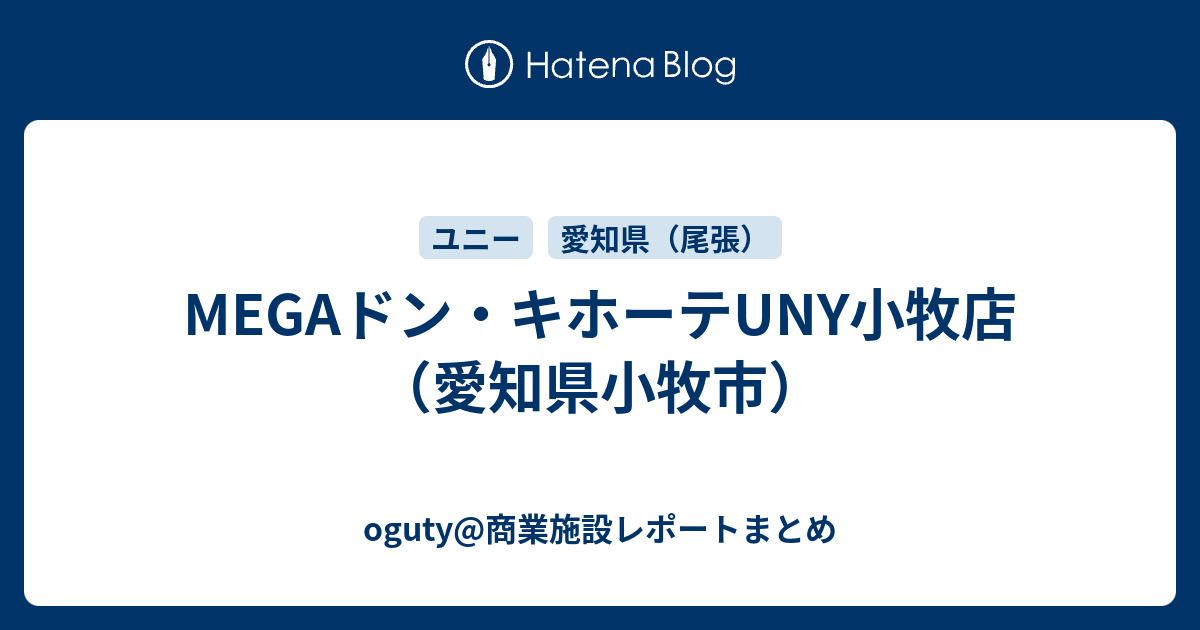 Hatena Blog

ユニー

愛知県（尾張）

MEGAドン・キホーテUNY小牧店（愛知県小牧市）

oguty@商業施設レポートまとめ